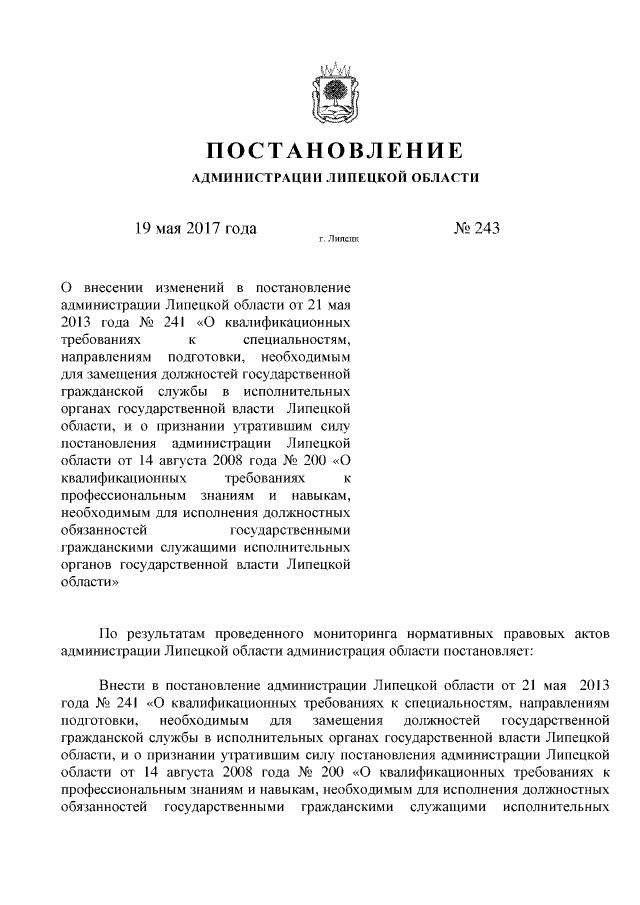 ПОСТАНОВЛЕНИЕ

АДМИНИСТРАЦИИ ЛИПЕЦКОЙ ОБЛАСТИ

19 мая 2017 года

г. Липецк

№ 243

О внесении изменений в постановление администрации Липецкой области от 21 мая 2013 года № 241 «О квалификационных требованиях к специальностям, направлениям подготовки, необходимым для замещения должностей государственной гражданской службы в исполнительных органах государственной власти Липецкой области, и о признании утратившим силу постановления администрации Липецкой области от 14 августа 2008 года № 200 «О квалификационных требованиях к профессиональным знаниям и навыкам, необходимым для исполнения должностных обязанностей государственными гражданскими служащими исполнительных органов государственной власти Липецкой области»

По результатам проведенного мониторинга нормативных правовых актов администрации Липецкой области администрация области постановляет:

Внести в постановление администрации Липецкой области от 21 мая 2013 года № 241 «О квалификационных требованиях к специальностям, направлениям подготовки, необходимым для замещения должностей государственной гражданской службы в исполнительных органах государственной власти Липецкой области, и о признании утратившим силу постановления администрации Липецкой области от 14 августа 2008 года № 200 «О квалификационных требованиях к профессиональным знаниям и навыкам, необходимым для исполнения должностных обязанностей государственными гражданскими служащими исполнительных